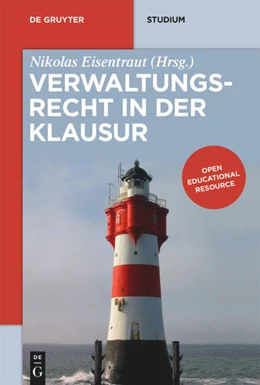 DE GRUYTER

STUDIUM

Nikolas Eisentraut (Hrsg.)

VERWALTUNGSRECHT IN DER KLAUSUR

OPEN EDUCATIONAL RESOURCE

DE G